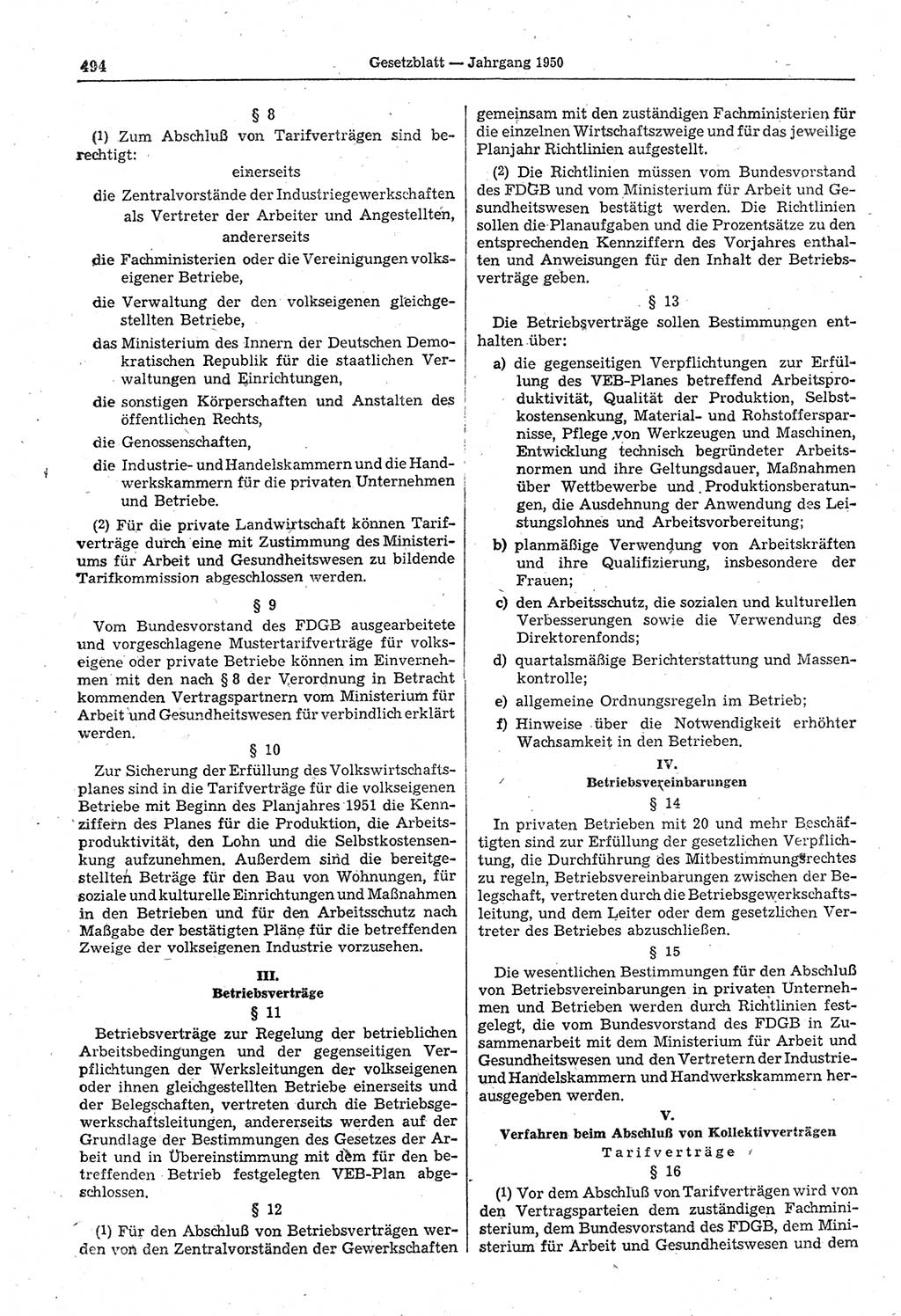 494 Gesetzblatt — Jahrgang 1950

§ 8

(1) Zum Abschluß von Tarifverträgen sind berechtigt:

einerseits

die Zentralvorstände der Industriegewerkschaften als Vertreter der Arbeiter und Angestellten,

andererseits

die Fachministerien oder die Vereinigungen volkseigener Betriebe,

die Verwaltung der den volkseigenen gleichgestellten Betriebe,

das Ministerium des Innern der Deutschen Demokratischen Republik für die staatlichen Verwaltungen und Einrichtungen,

die sonstigen Körperschaften und Anstalten des öffentlichen Rechts,

die Genossenschaften,

die Industrie- und Handelskammern und die Handwerkskammern für die privaten Unternehmen und Betriebe.

(2) Für die private Landwirtschaft können Tarifverträge durch eine mit Zustimmung des Ministeriums für Arbeit und Gesundheitswesen zu bildende Tarifkommission abgeschlossen werden.

§ 9

Vom Bundesvorstand des FDGB ausgearbeitete und vorgeschlagene Mustertarifverträge für volkseigene oder private Betriebe können im Einvernehmen mit den nach § 8 der Verordnung in Betracht kommenden Vertragspartnern vom Ministerium für Arbeit und Gesundheitswesen für verbindlich erklärt werden.

§ 10

Zur Sicherung der Erfüllung des Volkswirtschaftsplanes sind in die Tarifverträge für die volkseigenen Betriebe mit Beginn des Planjahres 1951 die Kennziffern des Planes für die Produktion, die Arbeitsproduktivität, den Lohn und die Selbstkostensenkung aufzunehmen. Außerdem sind die bereitgestellten Beträge für den Bau von Wohnungen, für soziale und kulturelle Einrichtungen und Maßnahmen in den Betrieben und für den Arbeitsschutz nach Maßgabe der bestätigten Pläne für die betreffenden Zweige der volkseigenen Industrie vorzusehen.

III.
Betriebsverträge

§ 11

Betriebsverträge zur Regelung der betrieblichen Arbeitsbedingungen und der gegenseitigen Verpflichtungen der Werksleitungen der volkseigenen oder ihnen gleichgestellten Betriebe einerseits und der Belegschaften, vertreten durch die Betriebsgewerkschaftsleitungen, andererseits werden auf der Grundlage der Bestimmungen des Gesetzes der Arbeit und in Übereinstimmung mit dem für den betreffenden Betrieb festgelegten VEB-Plan abgeschlossen.

§ 12

(1) Für den Abschluß von Betriebsverträgen werden von den Zentralvorständen der Gewerkschaften gemeinsam mit den zuständigen Fachministerien für die einzelnen Wirtschaftszweige und für das jeweilige Planjahr Richtlinien aufgestellt.

(2) Die Richtlinien müssen vom Bundesvorstand des FDGB und vom Ministerium für Arbeit und Gesundheitswesen bestätigt werden. Die Richtlinien sollen die Planaufgaben und die Prozentsätze zu den entsprechenden Kennziffern des Vorjahres enthalten und Anweisungen für den Inhalt der Betriebsverträge geben.

§ 13

Die Betriebsverträge sollen Bestimmungen enthalten über:

a) die gegenseitigen Verpflichtungen zur Erfüllung des VEB-Planes betreffend Arbeitsproduktivität, Qualität der Produktion, Selbstkostensenkung, Material- und Rohstoffersparnisse, Pflege von Werkzeugen und Maschinen, Entwicklung technisch begründeter Arbeitsnormen und ihre Geltungsdauer, Maßnahmen über Wettbewerbe und Produktionsberatungen, die Ausdehnung der Anwendung des Leistungslohnes und Arbeitsvorbereitung;

b) planmäßige Verwendung von Arbeitskräften und ihre Qualifizierung, insbesondere der Frauen;

c) den Arbeitsschutz, die sozialen und kulturellen Verbesserungen sowie die Verwendung des Direktorenfonds;

d) quartalsmäßige Berichterstattung und Massenkontrolle;

e) allgemeine Ordnungsregeln im Betrieb;

f) Hinweise über die Notwendigkeit erhöhter Wachsamkeit in den Betrieben.

IV.
Betriebsvereinbarungen

§ 14

In privaten Betrieben mit 20 und mehr Beschäftigten sind zur Erfüllung der gesetzlichen Verpflichtung, die Durchführung des Mitbestimmungsrechtes zu regeln, Betriebsvereinbarungen zwischen der Belegschaft, vertreten durch die Betriebsgewerkschaftsleitung, und dem Leiter oder dem gesetzlichen Vertreter des Betriebes abzuschließen.

§ 15

Die wesentlichen Bestimmungen für den Abschluß von Betriebsvereinbarungen in privaten Unternehmen und Betrieben werden durch Richtlinien festgelegt, die vom Bundesvorstand des FDGB in Zusammenarbeit mit dem Ministerium für Arbeit und Gesundheitswesen und den Vertretern der Industrie- und Handelskammern und Handwerkskammern herausgegeben werden.

V.
Verfahren beim Abschluß von Kollektivverträgen
Tarifverträge

§ 16

(1) Vor dem Abschluß von Tarifverträgen wird von den Vertragsparteien dem zuständigen Fachministerium, dem Bundesvorstand des FDGB, dem Ministerium für Arbeit und Gesundheitswesen und dem